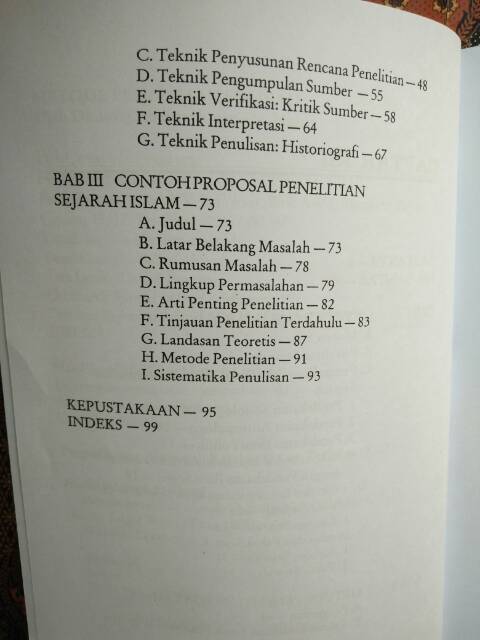 C. Teknik Penyusunan Rencana Penelitian — 48
D. Teknik Pengumpulan Sumber — 55
E. Teknik Verifikasi: Kritik Sumber — 58
F. Teknik Interpretasi — 64
G. Teknik Penulisan: Historiografi — 67

BAB III CONTOH PROPOSAL PENELITIAN SEJARAH ISLAM — 73
A. Judul — 73
B. Latar Belakang Masalah — 73
C. Rumusan Masalah — 78
D. Lingkup Permasalahan — 79
E. Arti Penting Penelitian — 82
F. Tinjauan Penelitian Terdahulu — 83
G. Landasan Teoretis — 87
H. Metode Penelitian — 91
I. Sistematika Penulisan — 93

KEPUSTAKAAN — 95
INDEKS — 99